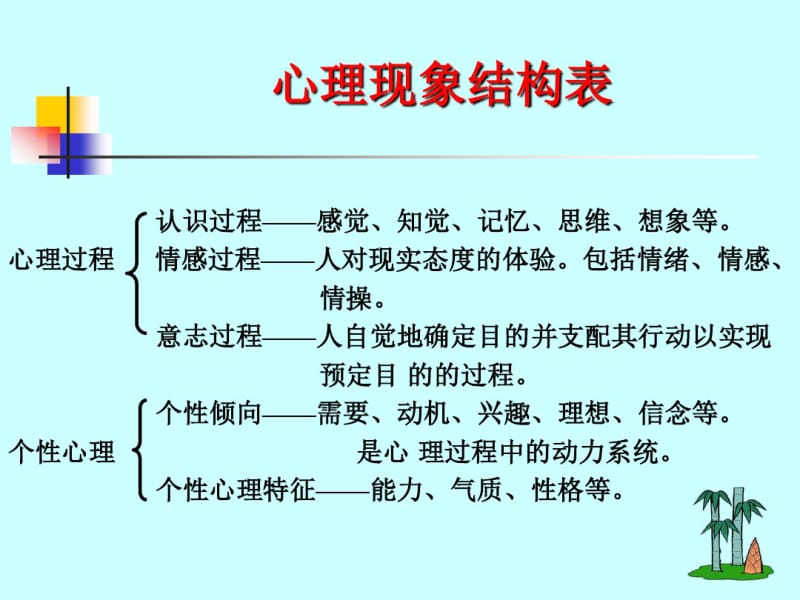 心理现象结构表

心理过程
认识过程——感觉、知觉、记忆、思维、想象等。
情感过程——人对现实态度的体验。包括情绪、情感、情操。
意志过程——人自觉地确定目的并支配其行动以实现预定目 的的过程。

个性心理
个性倾向——需要、动机、兴趣、理想、信念等。是心 理过程中的动力系统。
个性心理特征——能力、气质、性格等。